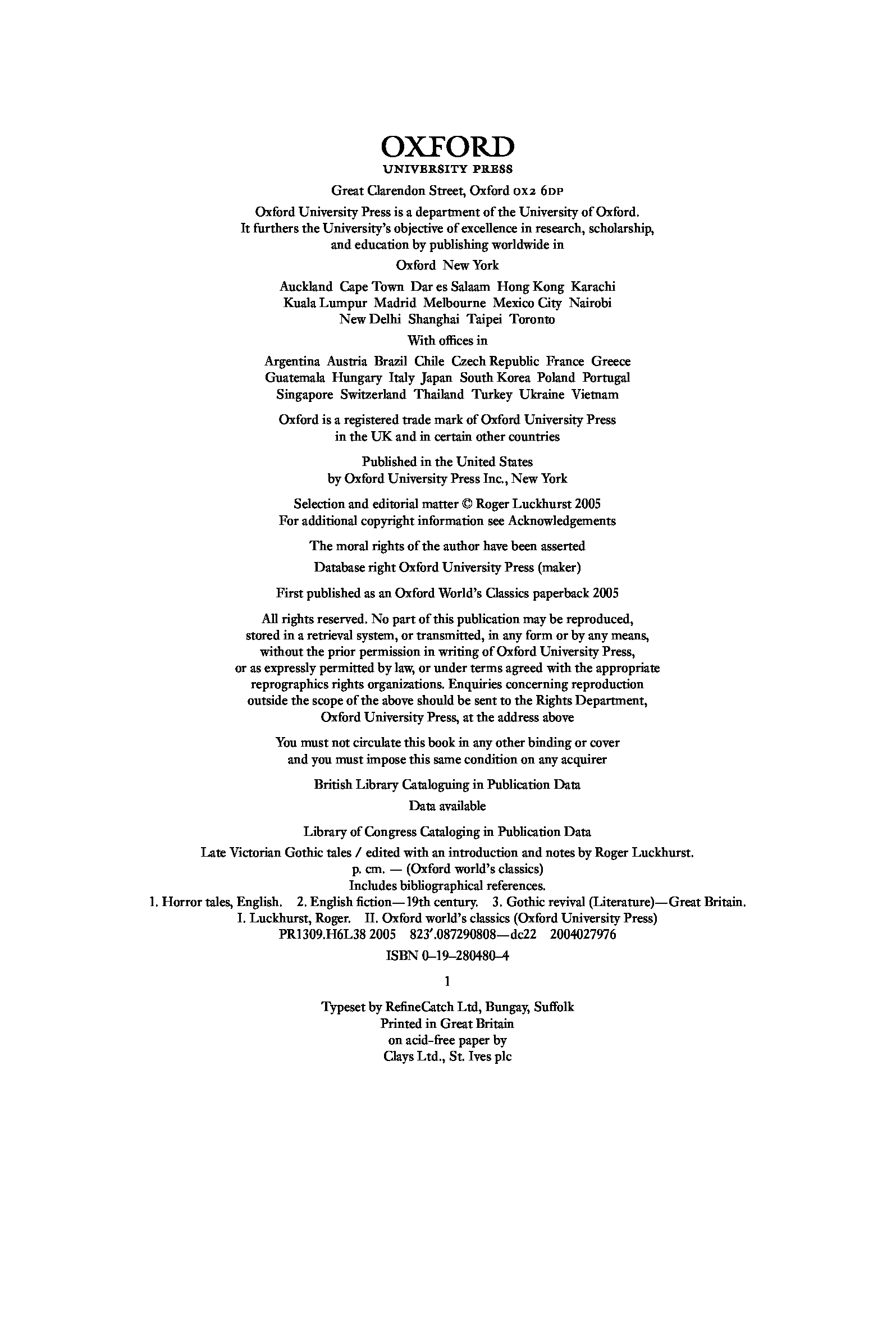 OXFORD
UNIVERSITY PRESS

Great Clarendon Street, Oxford OX2 6DP

Oxford University Press is a department of the University of Oxford. It furthers the University's objective of excellence in research, scholarship, and education by publishing worldwide in

Oxford New York

Auckland Cape Town Dar es Salaam Hong Kong Karachi Kuala Lumpur Madrid Melbourne Mexico City Nairobi New Delhi Shanghai Taipei Toronto

With offices in

Argentina Austria Brazil Chile Czech Republic France Greece Guatemala Hungary Italy Japan South Korea Poland Portugal Singapore Switzerland Thailand Turkey Ukraine Vietnam

Oxford is a registered trade mark of Oxford University Press in the UK and in certain other countries

Published in the United States by Oxford University Press Inc., New York

Selection and editorial matter © Roger Luckhurst 2005
For additional copyright information see Acknowledgements

The moral rights of the author have been asserted

Database right Oxford University Press (maker)

First published as an Oxford World's Classics paperback 2005

All rights reserved. No part of this publication may be reproduced, stored in a retrieval system, or transmitted, in any form or by any means, without the prior permission in writing of Oxford University Press, or as expressly permitted by law, or under terms agreed with the appropriate reprographics rights organizations. Enquiries concerning reproduction outside the scope of the above should be sent to the Rights Department, Oxford University Press, at the address above

You must not circulate this book in any other binding or cover and you must impose this same condition on any acquirer

British Library Cataloguing in Publication Data
Data available

Library of Congress Cataloging in Publication Data
Late Victorian Gothic tales / edited with an introduction and notes by Roger Luckhurst.
p. cm. — (Oxford world's classics)
Includes bibliographical references.
1. Horror tales, English. 2. English fiction—19th century. 3. Gothic revival (Literature)—Great Britain.
I. Luckhurst, Roger. II. Oxford world's classics (Oxford University Press)
PR1309.H6L38 2005 823'.087290808—dc22 2004027976

ISBN 0–19–280480–4

1

Typeset by RefineCatch Ltd, Bungay, Suffolk
Printed in Great Britain
on acid-free paper by
Clays Ltd., St. Ives plc